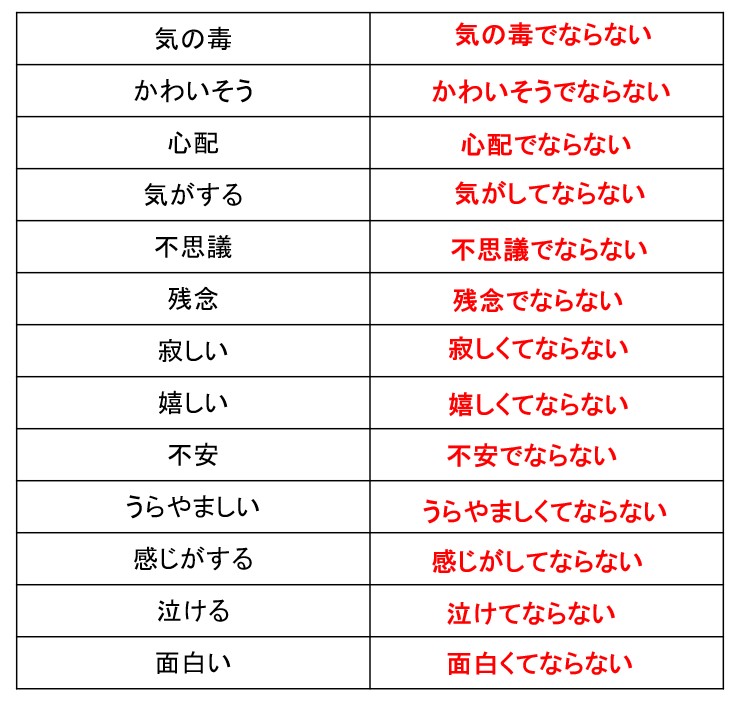 | 気の毒 | 気の毒でならない |
|---|---|
| かわいそう | かわいそうでならない |
| 心配 | 心配でならない |
| 気がする | 気がしてならない |
| 不思議 | 不思議でならない |
| 残念 | 残念でならない |
| 寂しい | 寂しくてならない |
| 嬉しい | 嬉しくてならない |
| 不安 | 不安でならない |
| うらやましい | うらやましくてならない |
| 感じがする | 感じがしてならない |
| 泣ける | 泣けてならない |
| 面白い | 面白くてならない |